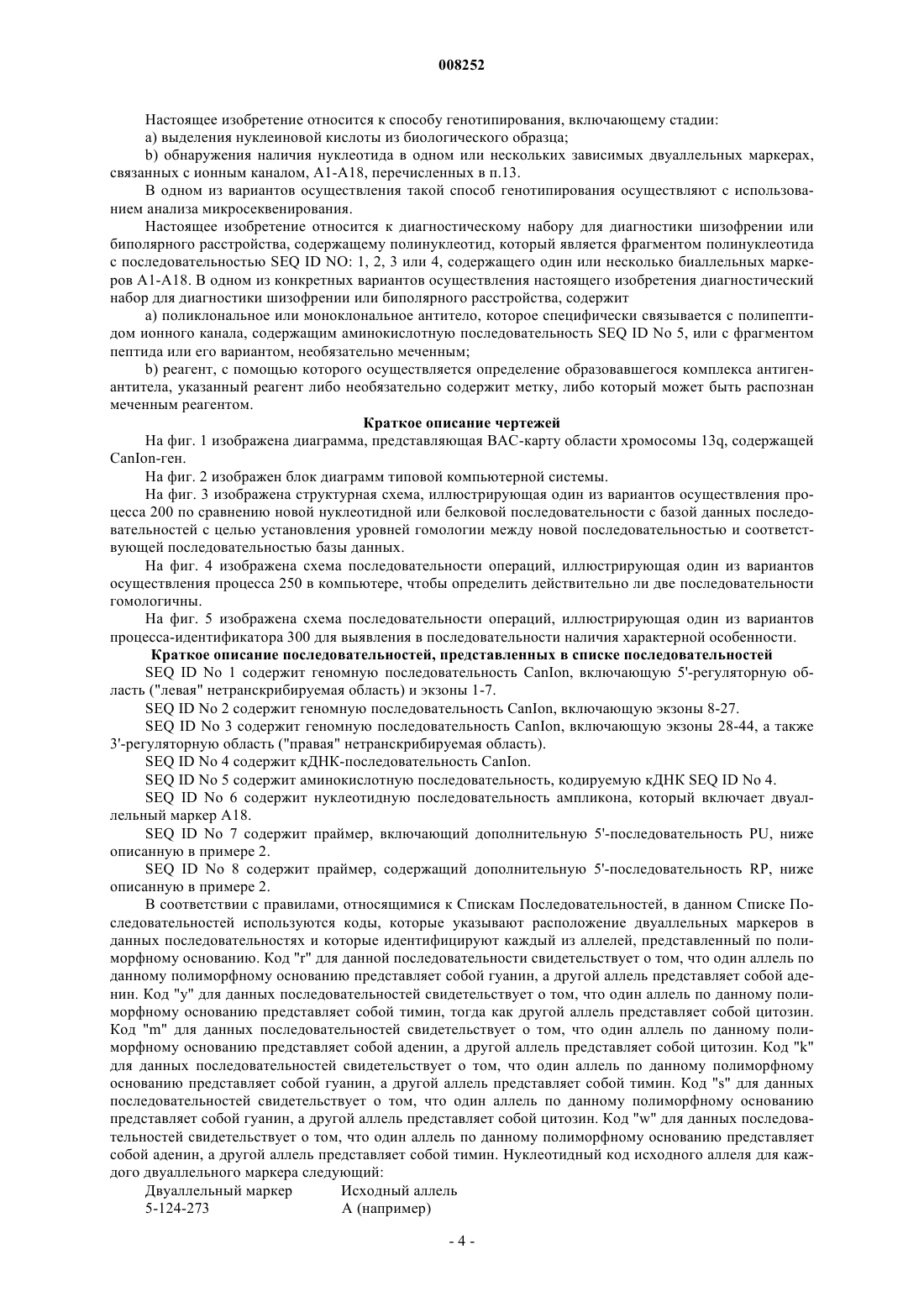 008252

Настоящее изобретение относится к способу генотипирования, включающему стадии:

a) выделения нуклеиновой кислоты из биологического образца;

b) обнаружения наличия нуклеотида в одном или нескольких зависимых двуаллельных маркерах, связанных с ионным каналом, A1-A18, перечисленных в п.13.

В одном из вариантов осуществления такой способ генотипирования осуществляют с использованием анализа микросеквенирования.

Настоящее изобретение относится к диагностическому набору для диагностики шизофрении или биполярного расстройства, содержащему полинуклеотид, который является фрагментом полинуклеотида с последовательностью SEQ ID NO: 1, 2, 3 или 4, содержащего один или несколько биаллельных маркеров A1-A18. В одном из конкретных вариантов осуществления настоящего изобретения диагностический набор для диагностики шизофрении или биполярного расстройства, содержит

a) поликлональное или моноклональное антитело, которое специфически связывается с полипептидом ионного канала, содержащим аминокислотную последовательность SEQ ID No 5, или с фрагментом пептида или его вариантом, необязательно меченным;

b) реагент, с помощью которого осуществляется определение образовавшегося комплекса антиген-антитела, указанный реагент либо необязательно содержит метку, либо который может быть распознан меченным реагентом.

Краткое описание чертежей

На фиг. 1 изображена диаграмма, представляющая BAC-карту области хромосомы 13q, содержащей CanIon-ген.

На фиг. 2 изображен блок диаграмм типовой компьютерной системы.

На фиг. 3 изображена структурная схема, иллюстрирующая один из вариантов осуществления процесса 200 по сравнению новой нуклеотидной или белковой последовательности с базой данных последовательностей с целью установления уровней гомологии между новой последовательностью и соответствующей последовательностью базы данных.

На фиг. 4 изображена схема последовательности операций, иллюстрирующая один из вариантов осуществления процесса 250 в компьютере, чтобы определить действительно ли две последовательности гомологичны.

На фиг. 5 изображена схема последовательности операций, иллюстрирующая один из вариантов процесса-идентификатора 300 для выявления в последовательности наличия характерной особенности.

Краткое описание последовательностей, представленных в списке последовательностей

SEQ ID No 1 содержит геномную последовательность CanIon, включающую 5'-регуляторную область ("левая" нетранскрибируемая область) и экзоны 1-7.

SEQ ID No 2 содержит геномную последовательность CanIon, включающую экзоны 8-27.

SEQ ID No 3 содержит геномную последовательность CanIon, включающую экзоны 28-44, а также 3'-регуляторную область ("правая" нетранскрибируемая область).

SEQ ID No 4 содержит кДНК-последовательность CanIon.

SEQ ID No 5 содержит аминокислотную последовательность, кодируемую кДНК SEQ ID No 4.

SEQ ID No 6 содержит нуклеотидную последовательность ампликона, который включает двуаллельный маркер A18.

SEQ ID No 7 содержит праймер, включающий дополнительную 5'-последовательность PU, ниже описанную в примере 2.

SEQ ID No 8 содержит праймер, содержащий дополнительную 5'-последовательность RP, ниже описанную в примере 2.

В соответствии с правилами, относящимися к Спискам Последовательностей, в данном Списке Последовательностей используются коды, которые указывают расположение двуаллельных маркеров в данных последовательностях и которые идентифицируют каждый из аллелей, представленный по полиморфному основанию. Код "r" для данной последовательности свидетельствует о том, что один аллель по данному полиморфному основанию представляет собой гуанин, а другой аллель представляет собой аденин. Код "y" для данных последовательностей свидетельствует о том, что один аллель по данному полиморфному основанию представляет собой тимин, тогда как другой аллель представляет собой цитозин. Код "m" для данных последовательностей свидетельствует о том, что один аллель по данному полиморфному основанию представляет собой аденин, а другой аллель представляет собой цитозин. Код "k" для данных последовательностей свидетельствует о том, что один аллель по данному полиморфному основанию представляет собой гуанин, а другой аллель представляет собой тимин. Код "s" для данных последовательностей свидетельствует о том, что один аллель по данному полиморфному основанию представляет собой гуанин, а другой аллель представляет собой цитозин. Код "w" для данных последовательностей свидетельствует о том, что один аллель по данному полиморфному основанию представляет собой аденин, а другой аллель представляет собой тимин. Нуклеотидный код исходного аллеля для каждого двуаллельного маркера следующий:

| Двуаллельный маркер | Исходный аллель |
|---|---|
| 5-124-273 | A (например) |

- 4 -